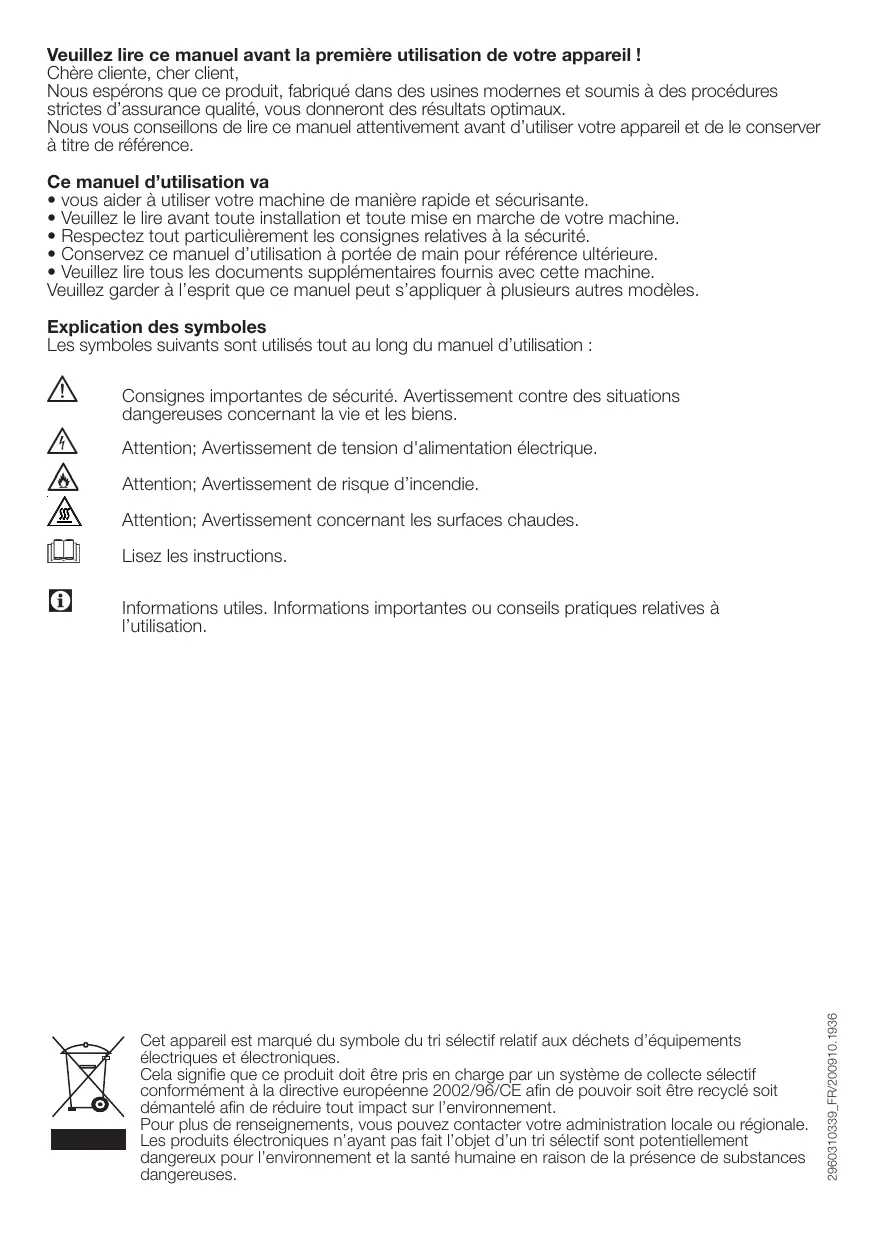 **Veuillez lire ce manuel avant la première utilisation de votre appareil !**
Chère cliente, cher client,
Nous espérons que ce produit, fabriqué dans des usines modernes et soumis à des procédures strictes d'assurance qualité, vous donneront des résultats optimaux.
Nous vous conseillons de lire ce manuel attentivement avant d'utiliser votre appareil et de le conserver à titre de référence.

**Ce manuel d'utilisation va**
• vous aider à utiliser votre machine de manière rapide et sécurisante.
• Veuillez le lire avant toute installation et toute mise en marche de votre machine.
• Respectez tout particulièrement les consignes relatives à la sécurité.
• Conservez ce manuel d'utilisation à portée de main pour référence ultérieure.
• Veuillez lire tous les documents supplémentaires fournis avec cette machine.
Veuillez garder à l'esprit que ce manuel peut s'appliquer à plusieurs autres modèles.

**Explication des symboles**
Les symboles suivants sont utilisés tout au long du manuel d'utilisation :

Consignes importantes de sécurité. Avertissement contre des situations dangereuses concernant la vie et les biens.

Attention; Avertissement de tension d'alimentation électrique.

Attention; Avertissement de risque d'incendie.

Attention; Avertissement concernant les surfaces chaudes.

Lisez les instructions.

Informations utiles. Informations importantes ou conseils pratiques relatives à l'utilisation.

Cet appareil est marqué du symbole du tri sélectif relatif aux déchets d'équipements électriques et électroniques.
Cela signifie que ce produit doit être pris en charge par un système de collecte sélectif conformément à la directive européenne 2002/96/CE afin de pouvoir soit être recyclé soit démantelé afin de réduire tout impact sur l'environnement.
Pour plus de renseignements, vous pouvez contacter votre administration locale ou régionale.
Les produits électroniques n'ayant pas fait l'objet d'un tri sélectif sont potentiellement dangereux pour l'environnement et la santé humaine en raison de la présence de substances dangereuses.

2960310339_FR/200910.1936